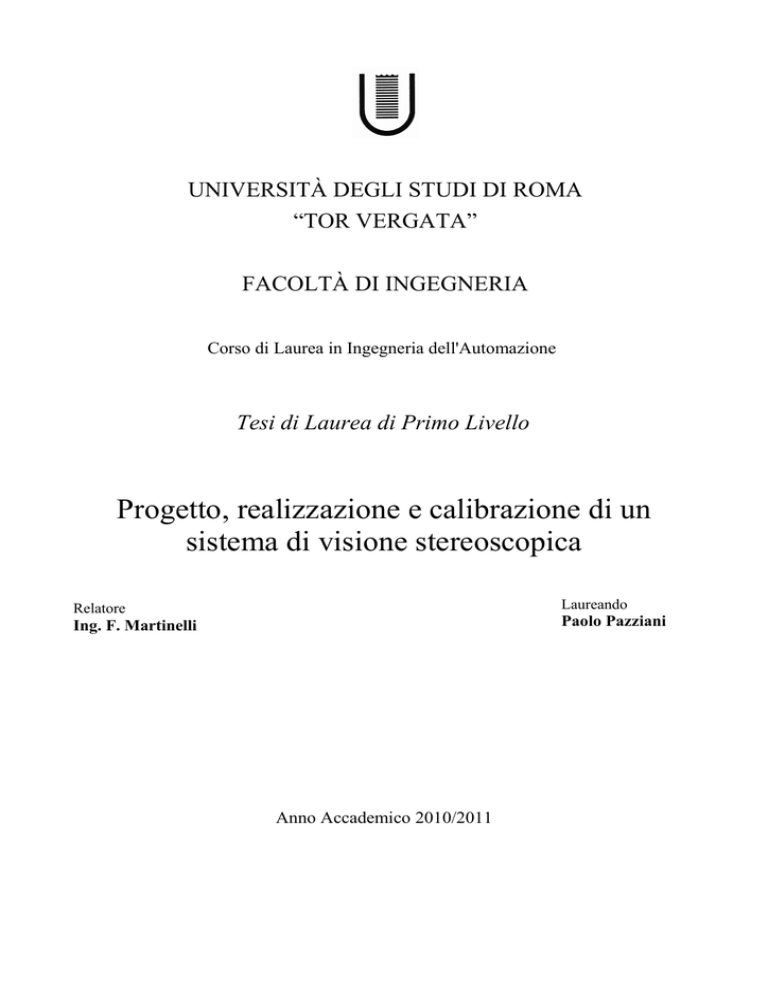 UNIVERSITÀ DEGLI STUDI DI ROMA
“TOR VERGATA”

FACOLTÀ DI INGEGNERIA

Corso di Laurea in Ingegneria dell'Automazione

Tesi di Laurea di Primo Livello

Progetto, realizzazione e calibrazione di un sistema di visione stereoscopica

Relatore
Ing. F. Martinelli

Laureando
Paolo Pazziani

Anno Accademico 2010/2011